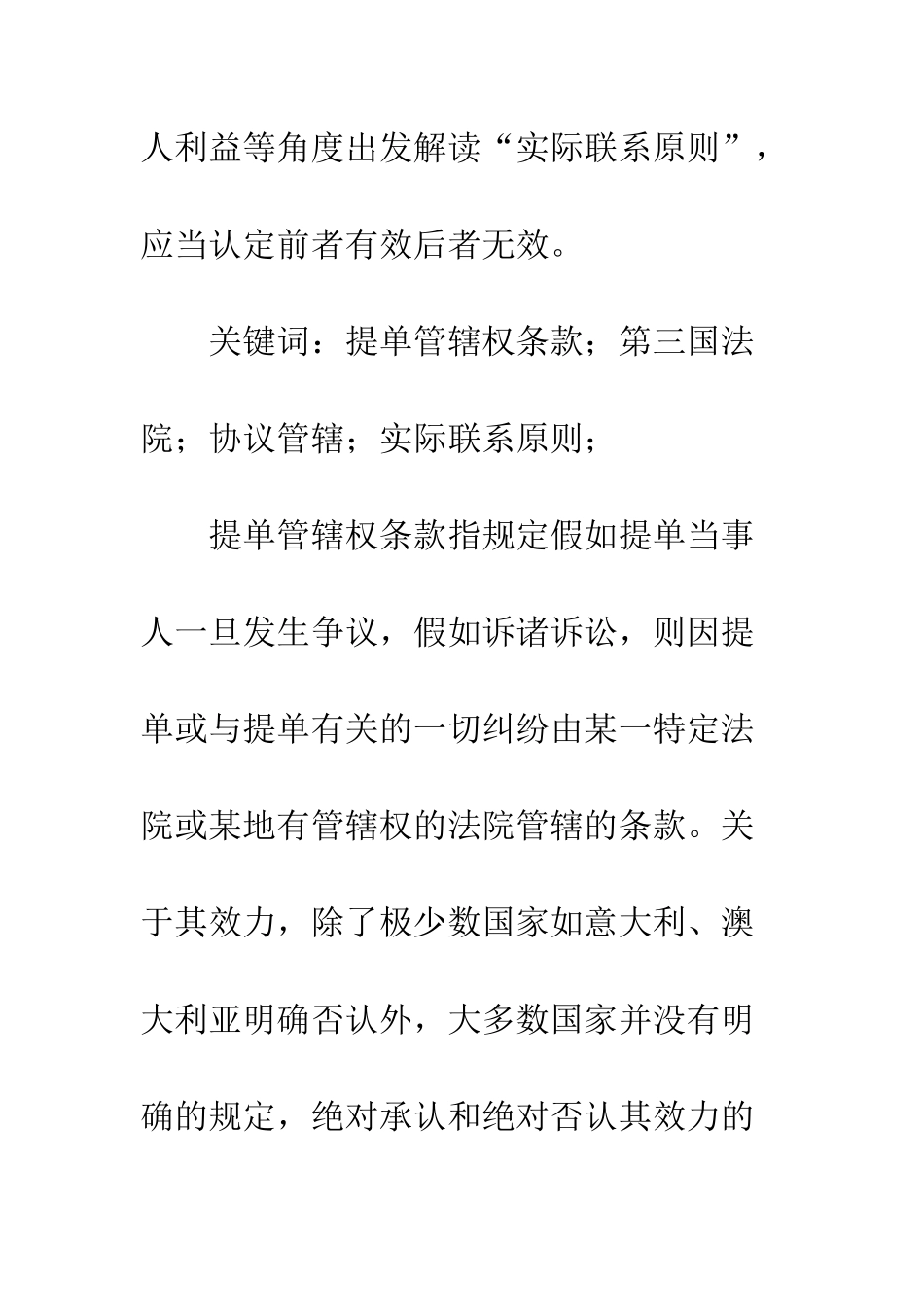 人利益等角度出发解读“实际联系原则”，应当认定前者有效后者无效。

关键词：提单管辖权条款；第三国法院；协议管辖；实际联系原则；

提单管辖权条款指规定假如提单当事人一旦发生争议，假如诉诸诉讼，则因提单或与提单有关的一切纠纷由某一特定法院或某地有管辖权的法院管辖的条款。关于其效力，除了极少数国家如意大利、澳大利亚明确否认外，大多数国家并没有明确的规定，绝对承认和绝对否认其效力的